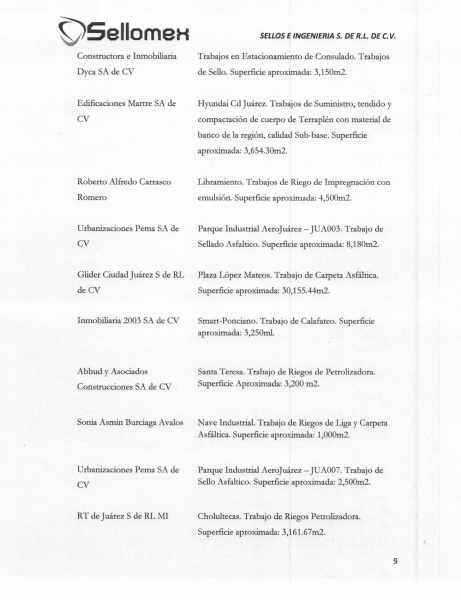 Sellomex

SELLOS E INGENIERIA S. DE R.L. DE C.V.

| | |
|---|---|
| Constructora e Inmobiliaria Dyca SA de CV | Trabajos en Estacionamiento de Consulado. Trabajos de Sello. Superficie aproximada: 3,150m2. |
| Edificaciones Martre SA de CV | Hyundai Cd Juárez. Trabajos de Suministro, tendido y compactación de cuerpo de Terraplén con material de banco de la región, calidad Sub-base. Superficie aproximada: 3,654.30m2. |
| Roberto Alfredo Carrasco Romero | Libramiento. Trabajos de Riego de Impregnación con emulsión. Superficie aproximada: 4,500m2. |
| Urbanizaciones Pema SA de CV | Parque Industrial AeroJuárez – JUA003. Trabajo de Sellado Asfaltico. Superficie aproximada: 8,180m2. |
| Glider Ciudad Juárez S de RL de CV | Plaza López Mateos. Trabajo de Carpeta Asfáltica. Superficie aproximada: 30,155.44m2. |
| Inmobiliaria 2003 SA de CV | Smart-Ponciano. Trabajo de Calafateo. Superficie aproximada: 3,250ml. |
| Abbud y Asociados Construcciones SA de CV | Santa Teresa. Trabajo de Riegos de Petrolizadora. Superficie Aproximada: 3,200 m2. |
| Sonia Asmin Burciaga Avalos | Nave Industrial. Trabajo de Riegos de Liga y Carpeta Asfáltica. Superficie aproximada: 1,000m2. |
| Urbanizaciones Pema SA de CV | Parque Industrial AeroJuárez – JUA007. Trabajo de Sello Asfaltico. Superficie aproximada: 2,500m2. |
| RT de Juárez S de RL MI | Cholultecas. Trabajo de Riegos Petrolizadora. Superficie aproximada: 3,161.67m2. |

9